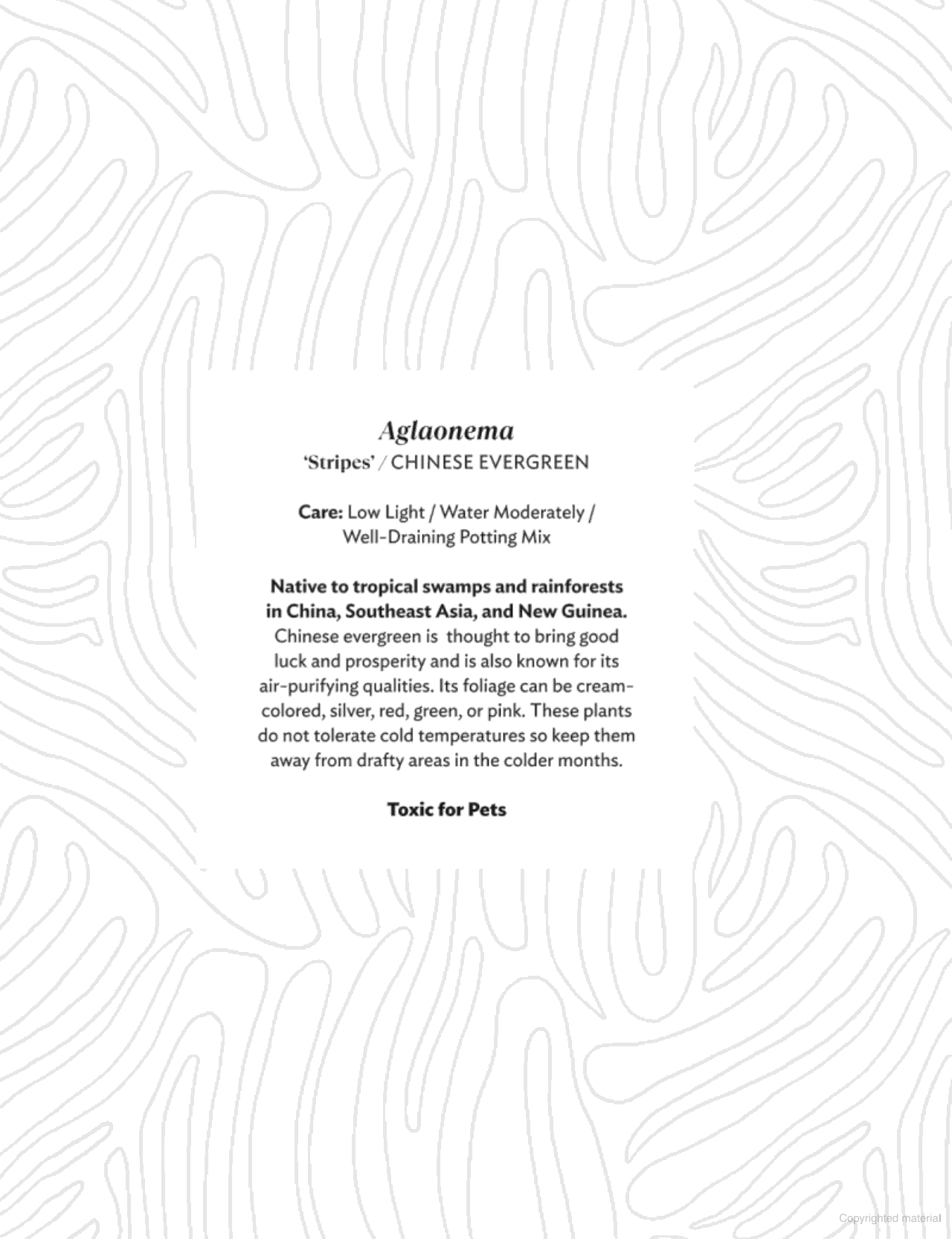 Aglaonema
'Stripes' / CHINESE EVERGREEN

Care: Low Light / Water Moderately / Well-Draining Potting Mix

Native to tropical swamps and rainforests in China, Southeast Asia, and New Guinea. Chinese evergreen is thought to bring good luck and prosperity and is also known for its air-purifying qualities. Its foliage can be cream-colored, silver, red, green, or pink. These plants do not tolerate cold temperatures so keep them away from drafty areas in the colder months.

Toxic for Pets

Copyrighted material